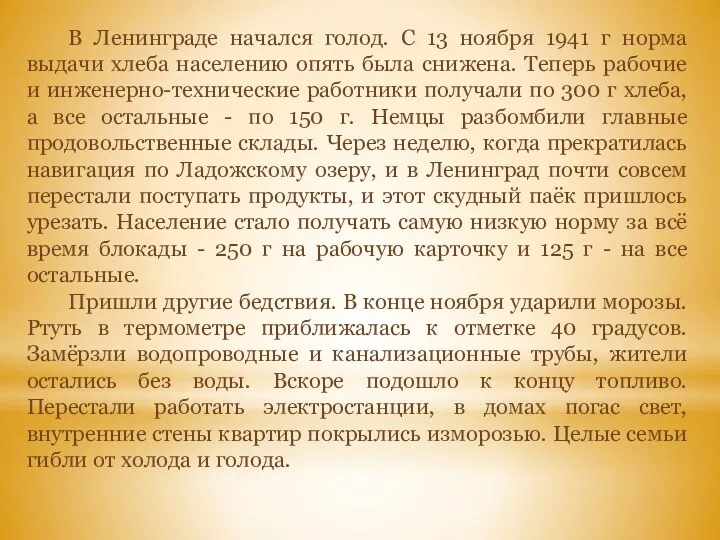 В Ленинграде начался голод. С 13 ноября 1941 г норма выдачи хлеба населению опять была снижена. Теперь рабочие и инженерно-технические работники получали по 300 г хлеба, а все остальные - по 150 г. Немцы разбомбили главные продовольственные склады. Через неделю, когда прекратилась навигация по Ладожскому озеру, и в Ленинград почти совсем перестали поступать продукты, и этот скудный паёк пришлось урезать. Население стало получать самую низкую норму за всё время блокады - 250 г на рабочую карточку и 125 г - на все остальные.

Пришли другие бедствия. В конце ноября ударили морозы. Ртуть в термометре приближалась к отметке 40 градусов. Замёрзли водопроводные и канализационные трубы, жители остались без воды. Вскоре подошло к концу топливо. Перестали работать электростанции, в домах погас свет, внутренние стены квартир покрылись изморозью. Целые семьи гибли от холода и голода.